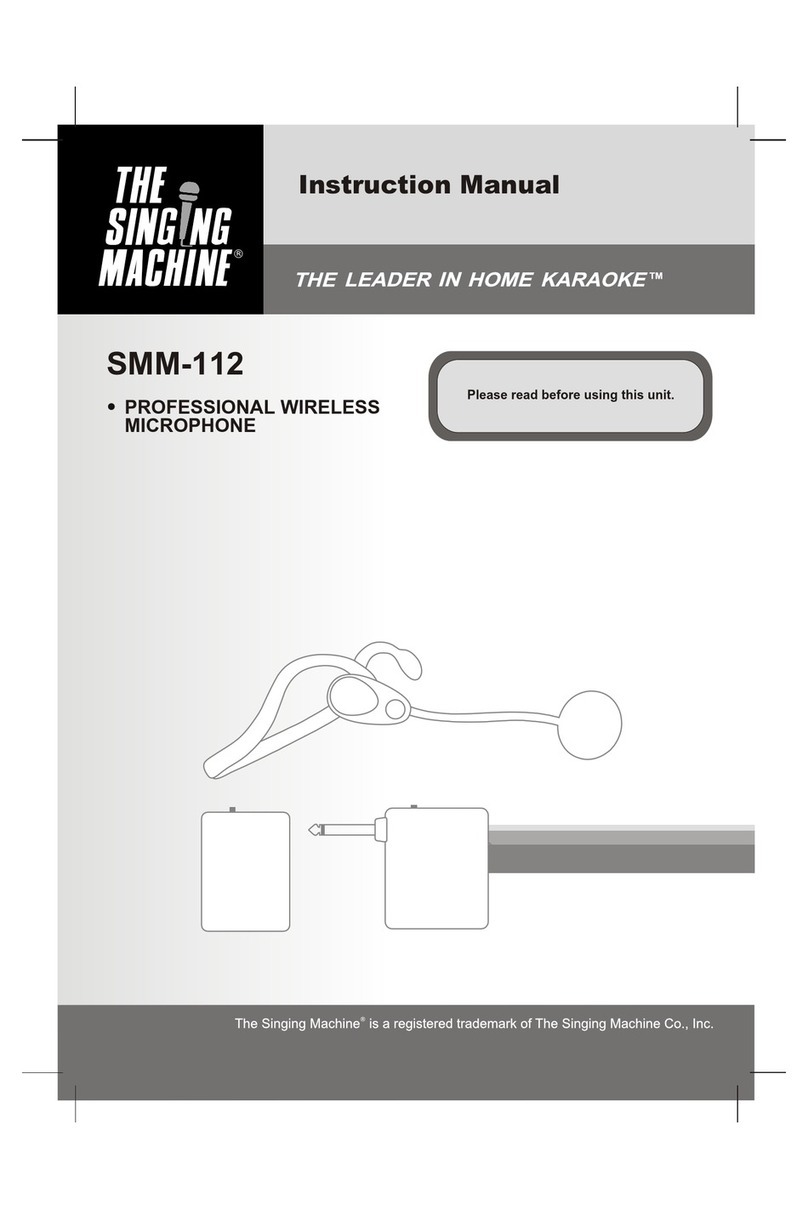 THE SINGING MACHINE®

Instruction Manual

THE LEADER IN HOME KARAOKE™

SMM-112

• PROFESSIONAL WIRELESS MICROPHONE

Please read before using this unit.

The Singing Machine® is a registered trademark of The Singing Machine Co., Inc.